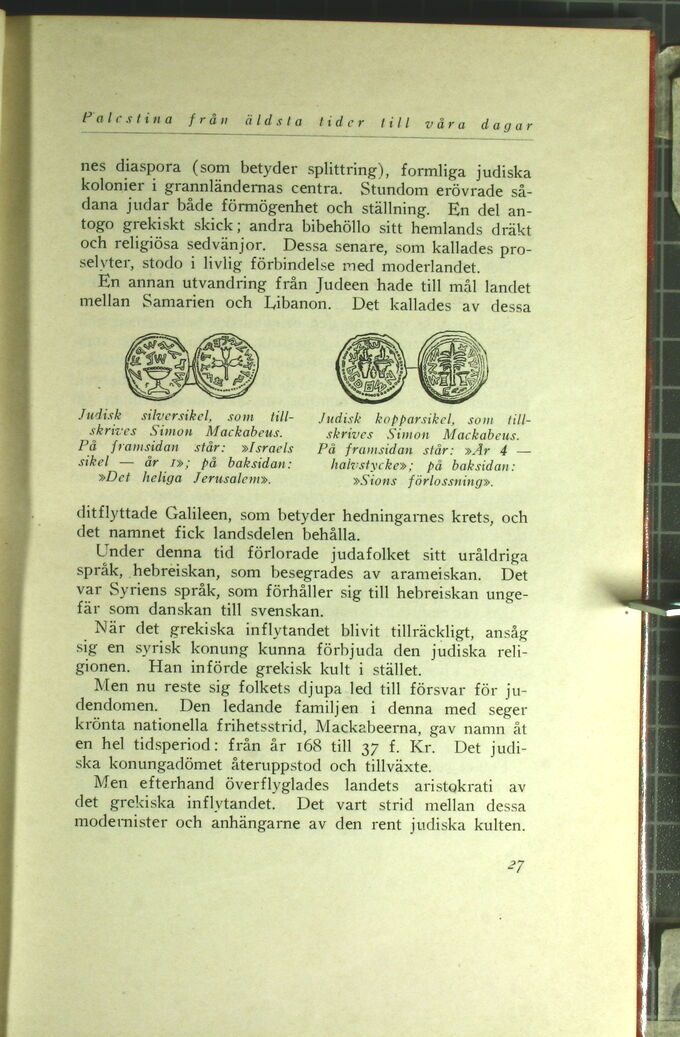 Palestina från äldsta tider till våra dagar

nes diaspora (som betyder splittring), formliga judiska kolonier i grannländernas centra. Stundom erövrade sådana judar både förmögenhet och ställning. En del antogo grekiskt skick; andra bibehöllo sitt hemlands dräkt och religiösa sedvänjor. Dessa senare, som kallades proselyter, stodo i livlig förbindelse med moderlandet.

En annan utvandring från Judeen hade till mål landet mellan Samarien och Libanon. Det kallades av dessa

Judisk silversikel, som tillskrives Simon Mackabeus. På framsidan står: »Israels sikel — år 1»; på baksidan: »Det heliga Jerusalem».

Judisk kopparsikel, som tillskrives Simon Mackabeus. På framsidan står: »År 4 — halvstycke»; på baksidan: »Sions förlossning».

ditflyttade Galileen, som betyder hedningarnes krets, och det namnet fick landsdelen behålla.

Under denna tid förlorade judafolket sitt uråldriga språk, hebreiskan, som besegrades av arameiskan. Det var Syriens språk, som förhåller sig till hebreiskan ungefär som danskan till svenskan.

När det grekiska inflytandet blivit tillräckligt, ansåg sig en syrisk konung kunna förbjuda den judiska religionen. Han införde grekisk kult i stället.

Men nu reste sig folkets djupa led till försvar för judendomen. Den ledande familjen i denna med seger krönta nationella frihetsstrid, Mackabeerna, gav namn åt en hel tidsperiod: från år 168 till 37 f. Kr. Det judiska konungadömet återuppstod och tillväxte.

Men efterhand överflyglades landets aristokrati av det grekiska inflytandet. Det vart strid mellan dessa modernister och anhängarne av den rent judiska kulten.

27